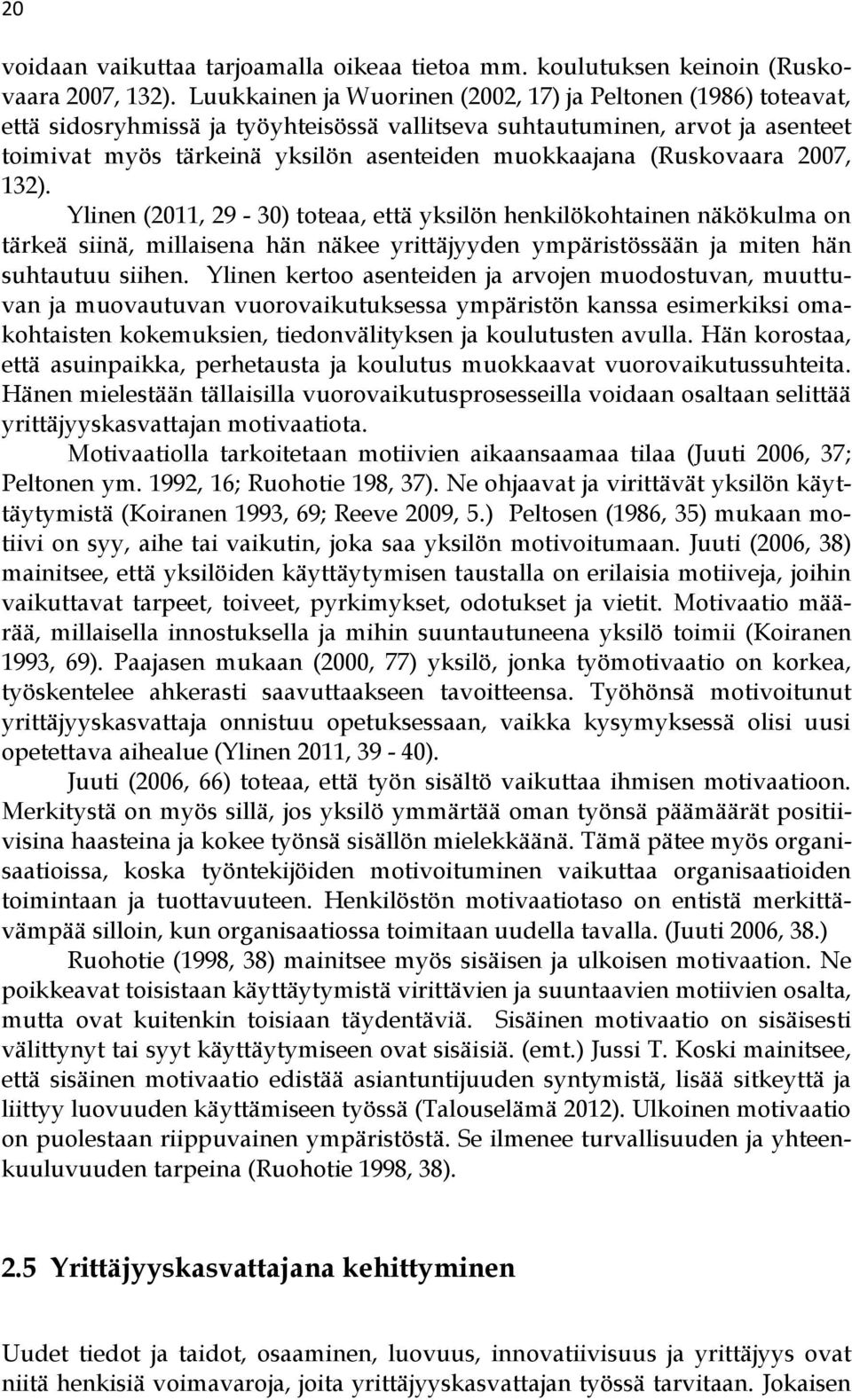 20

voidaan vaikuttaa tarjoamalla oikeaa tietoa mm. koulutuksen keinoin (Ruskovaara 2007, 132). Luukkainen ja Wuorinen (2002, 17) ja Peltonen (1986) toteavat, että sidosryhmissä ja työyhteisössä vallitseva suhtautuminen, arvot ja asenteet toimivat myös tärkeinä yksilön asenteiden muokkaajana (Ruskovaara 2007, 132).

Ylinen (2011, 29 - 30) toteaa, että yksilön henkilökohtainen näkökulma on tärkeä siinä, millaisena hän näkee yrittäjyyden ympäristössään ja miten hän suhtautuu siihen. Ylinen kertoo asenteiden ja arvojen muodostuvan, muuttuvan ja muovautuvan vuorovaikutuksessa ympäristön kanssa esimerkiksi omakohtaisten kokemuksien, tiedonvälityksen ja koulutusten avulla. Hän korostaa, että asuinpaikka, perhetausta ja koulutus muokkaavat vuorovaikutussuhteita. Hänen mielestään tällaisilla vuorovaikutusprosesseilla voidaan osaltaan selittää yrittäjyyskasvattajan motivaatiota.

Motivaatiolla tarkoitetaan motiivien aikaansaamaa tilaa (Juuti 2006, 37; Peltonen ym. 1992, 16; Ruohotie 198, 37). Ne ohjaavat ja virittävät yksilön käyttäytymistä (Koiranen 1993, 69; Reeve 2009, 5.) Peltosen (1986, 35) mukaan motiivi on syy, aihe tai vaikutin, joka saa yksilön motivoitumaan. Juuti (2006, 38) mainitsee, että yksilöiden käyttäytymisen taustalla on erilaisia motiiveja, joihin vaikuttavat tarpeet, toiveet, pyrkimykset, odotukset ja vietit. Motivaatio määrää, millaisella innostuksella ja mihin suuntautuneena yksilö toimii (Koiranen 1993, 69). Paajasen mukaan (2000, 77) yksilö, jonka työmotivaatio on korkea, työskentelee ahkerasti saavuttaakseen tavoitteensa. Työhönsä motivoitunut yrittäjyyskasvattaja onnistuu opetuksessaan, vaikka kysymyksessä olisi uusi opetettava aihealue (Ylinen 2011, 39 - 40).

Juuti (2006, 66) toteaa, että työn sisältö vaikuttaa ihmisen motivaatioon. Merkitystä on myös sillä, jos yksilö ymmärtää oman työnsä päämäärät positiivisina haasteina ja kokee työnsä sisällön mielekkäänä. Tämä pätee myös organisaatioissa, koska työntekijöiden motivoituminen vaikuttaa organisaatioiden toimintaan ja tuottavuuteen. Henkilöstön motivaatiotaso on entistä merkittävämpää silloin, kun organisaatiossa toimitaan uudella tavalla. (Juuti 2006, 38.)

Ruohotie (1998, 38) mainitsee myös sisäisen ja ulkoisen motivaation. Ne poikkeavat toisistaan käyttäytymistä virittävien ja suuntaavien motiivien osalta, mutta ovat kuitenkin toisiaan täydentäviä. Sisäinen motivaatio on sisäisesti välittynyt tai syyt käyttäytymiseen ovat sisäisiä. (emt.) Jussi T. Koski mainitsee, että sisäinen motivaatio edistää asiantuntijuuden syntymistä, lisää sitkeyttä ja liittyy luovuuden käyttämiseen työssä (Talouselämä 2012). Ulkoinen motivaatio on puolestaan riippuvainen ympäristöstä. Se ilmenee turvallisuuden ja yhteenkuuluvuuden tarpeina (Ruohotie 1998, 38).

2.5 Yrittäjyyskasvattajana kehittyminen

Uudet tiedot ja taidot, osaaminen, luovuus, innovatiivisuus ja yrittäjyys ovat niitä henkisiä voimavaroja, joita yrittäjyyskasvattajan työssä tarvitaan. Jokaisen